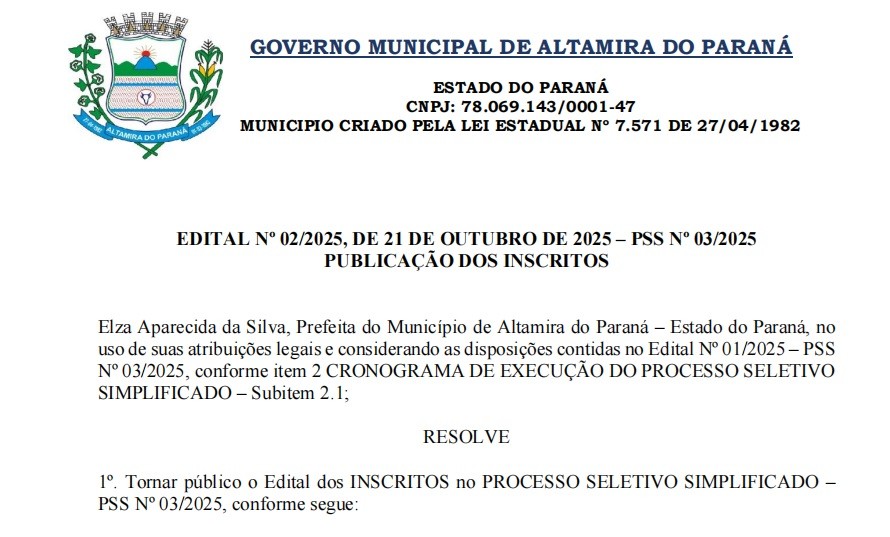 ALTAMIRA DO PARANÁ

GOVERNO MUNICIPAL DE ALTAMIRA DO PARANÁ

ESTADO DO PARANÁ
CNPJ: 78.069.143/0001-47
MUNICIPIO CRIADO PELA LEI ESTADUAL Nº 7.571 DE 27/04/1982

EDITAL Nº 02/2025, DE 21 DE OUTUBRO DE 2025 – PSS Nº 03/2025
PUBLICAÇÃO DOS INSCRITOS

Elza Aparecida da Silva, Prefeita do Município de Altamira do Paraná – Estado do Paraná, no uso de suas atribuições legais e considerando as disposições contidas no Edital Nº 01/2025 – PSS Nº 03/2025, conforme item 2 CRONOGRAMA DE EXECUÇÃO DO PROCESSO SELETIVO SIMPLIFICADO – Subitem 2.1;

RESOLVE

1º. Tornar público o Edital dos INSCRITOS no PROCESSO SELETIVO SIMPLIFICADO – PSS Nº 03/2025, conforme segue: